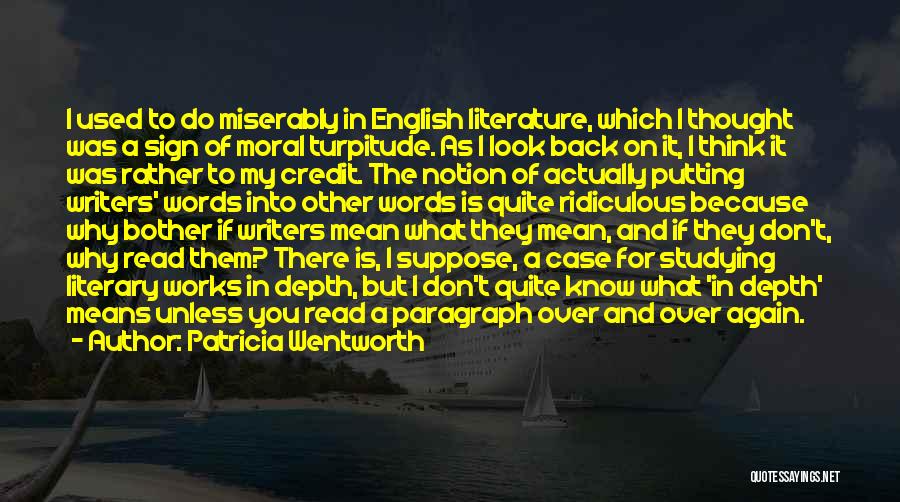 I used to do miserably in English literature, which I thought was a sign of moral turpitude. As I look back on it, I think it was rather to my credit. The notion of actually putting writers' words into other words is quite ridiculous because why bother if writers mean what they mean, and if they don't, why read them? There is, I suppose, a case for studying literary works in depth, but I don't quite know what 'in depth' means unless you read a paragraph over and over again.
- Author: Patricia Wentworth

QUOTESSAYINGS.NET